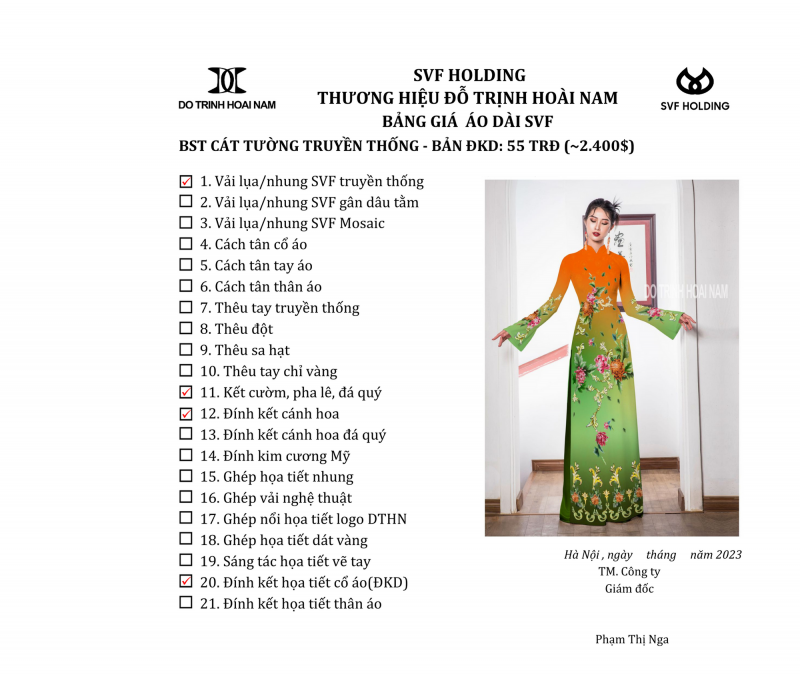 DO TRINH HOAI NAM

SVF HOLDING
THƯƠNG HIỆU ĐỖ TRỊNH HOÀI NAM
BẢNG GIÁ ÁO DÀI SVF

SVF HOLDING

BST CÁT TƯỜNG TRUYỀN THỐNG - BẢN ĐKD: 55 TRĐ (~2.400$)

☑ 1. Vải lụa/nhung SVF truyền thống
☐ 2. Vải lụa/nhung SVF gân dâu tằm
☐ 3. Vải lụa/nhung SVF Mosaic
☐ 4. Cách tân cổ áo
☐ 5. Cách tân tay áo
☐ 6. Cách tân thân áo
☐ 7. Thêu tay truyền thống
☐ 8. Thêu đột
☐ 9. Thêu sa hạt
☐ 10. Thêu tay chỉ vàng
☑ 11. Kết cườm, pha lê, đá quý
☑ 12. Đính kết cánh hoa
☐ 13. Đính kết cánh hoa đá quý
☐ 14. Đính kim cương Mỹ
☐ 15. Ghép họa tiết nhung
☐ 16. Ghép vải nghệ thuật
☐ 17. Ghép nổi họa tiết logo DTHN
☐ 18. Ghép họa tiết dát vàng
☐ 19. Sáng tác họa tiết vẽ tay
☑ 20. Đính kết họa tiết cổ áo(ĐKD)
☐ 21. Đính kết họa tiết thân áo

DO TRINH HOAI NAM

Hà Nội , ngày tháng năm 2023
TM. Công ty
Giám đốc

Phạm Thị Nga